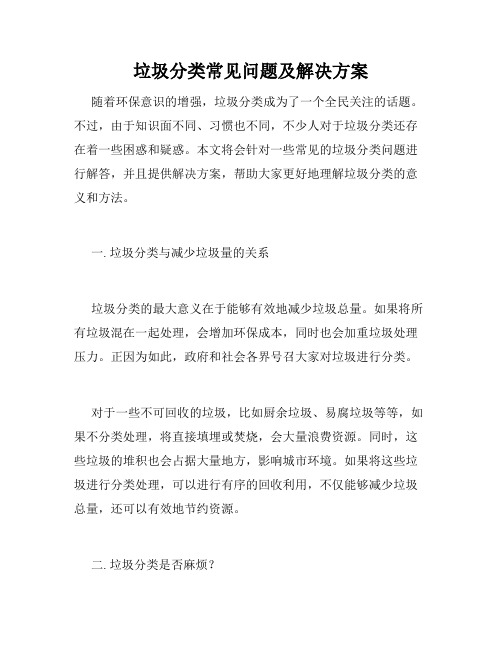 垃圾分类常见问题及解决方案

随着环保意识的增强，垃圾分类成为了一个全民关注的话题。不过，由于知识面不同、习惯也不同，不少人对于垃圾分类还存在着一些困惑和疑惑。本文将会针对一些常见的垃圾分类问题进行解答，并且提供解决方案，帮助大家更好地理解垃圾分类的意义和方法。

一. 垃圾分类与减少垃圾量的关系

垃圾分类的最大意义在于能够有效地减少垃圾总量。如果将所有垃圾混在一起处理，会增加环保成本，同时也会加重垃圾处理压力。正因为如此，政府和社会各界号召大家对垃圾进行分类。

对于一些不可回收的垃圾，比如厨余垃圾、易腐垃圾等等，如果不分类处理，将直接填埋或焚烧，会大量浪费资源。同时，这些垃圾的堆积也会占据大量地方，影响城市环境。如果将这些垃圾进行分类处理，可以进行有序的回收利用，不仅能够减少垃圾总量，还可以有效地节约资源。

二. 垃圾分类是否麻烦？